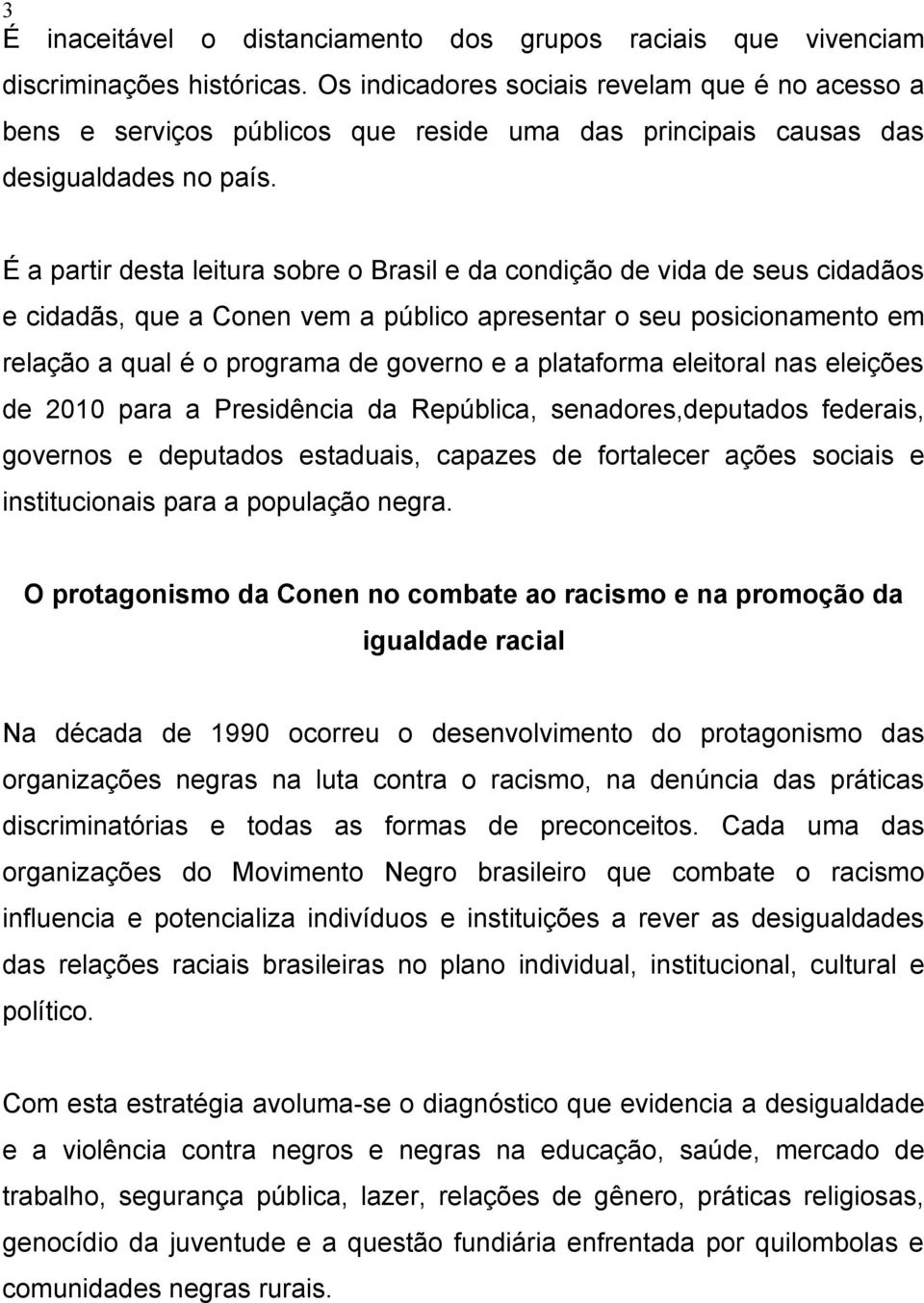 3

É inaceitável o distanciamento dos grupos raciais que vivenciam discriminações históricas. Os indicadores sociais revelam que é no acesso a bens e serviços públicos que reside uma das principais causas das desigualdades no país.

É a partir desta leitura sobre o Brasil e da condição de vida de seus cidadãos e cidadãs, que a Conen vem a público apresentar o seu posicionamento em relação a qual é o programa de governo e a plataforma eleitoral nas eleições de 2010 para a Presidência da República, senadores,deputados federais, governos e deputados estaduais, capazes de fortalecer ações sociais e institucionais para a população negra.

O protagonismo da Conen no combate ao racismo e na promoção da igualdade racial

Na década de 1990 ocorreu o desenvolvimento do protagonismo das organizações negras na luta contra o racismo, na denúncia das práticas discriminatórias e todas as formas de preconceitos. Cada uma das organizações do Movimento Negro brasileiro que combate o racismo influencia e potencializa indivíduos e instituições a rever as desigualdades das relações raciais brasileiras no plano individual, institucional, cultural e político.

Com esta estratégia avoluma-se o diagnóstico que evidencia a desigualdade e a violência contra negros e negras na educação, saúde, mercado de trabalho, segurança pública, lazer, relações de gênero, práticas religiosas, genocídio da juventude e a questão fundiária enfrentada por quilombolas e comunidades negras rurais.